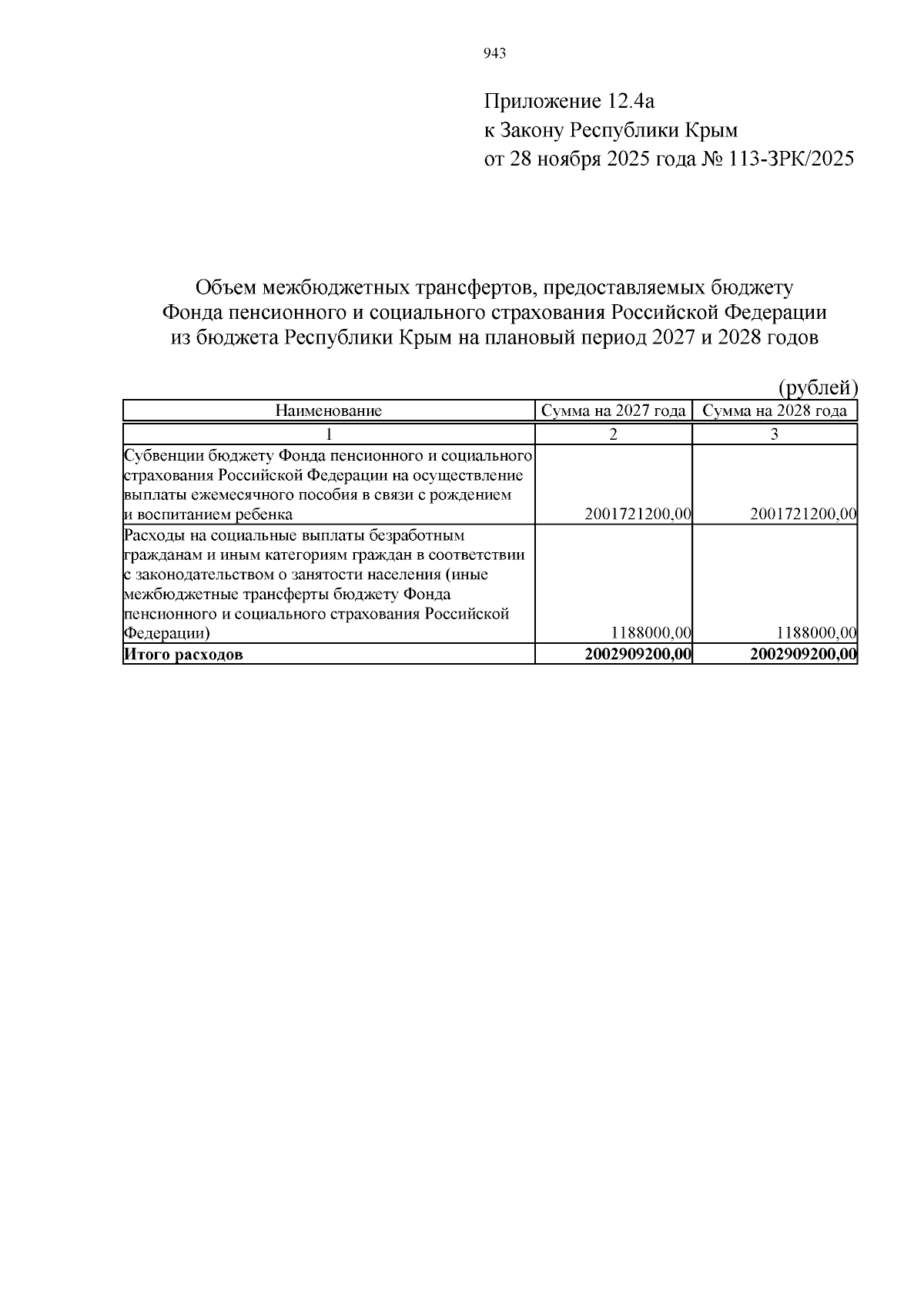 943

Приложение 12.4а
к Закону Республики Крым
от 28 ноября 2025 года № 113-ЗРК/2025

Объем межбюджетных трансфертов, предоставляемых бюджету
Фонда пенсионного и социального страхования Российской Федерации
из бюджета Республики Крым на плановый период 2027 и 2028 годов

(рублей)

| Наименование | Сумма на 2027 года | Сумма на 2028 года |
|---|---|---|
| 1 | 2 | 3 |
| Субвенции бюджету Фонда пенсионного и социального страхования Российской Федерации на осуществление выплаты ежемесячного пособия в связи с рождением и воспитанием ребенка | 2001721200,00 | 2001721200,00 |
| Расходы на социальные выплаты безработным гражданам и иным категориям граждан в соответствии с законодательством о занятости населения (иные межбюджетные трансферты бюджету Фонда пенсионного и социального страхования Российской Федерации) | 1188000,00 | 1188000,00 |
| **Итого расходов** | **2002909200,00** | **2002909200,00** |